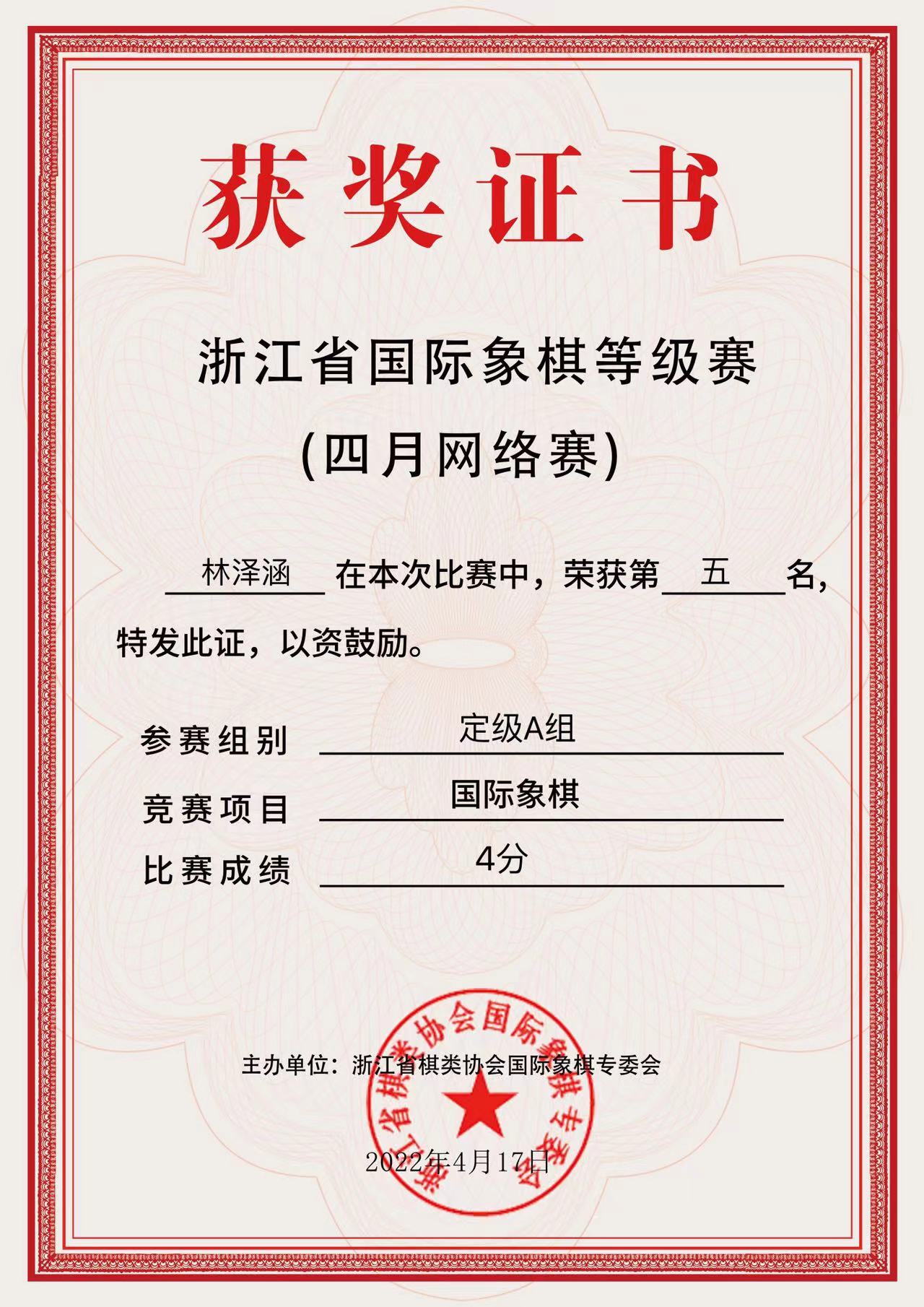 获奖证书

浙江省国际象棋等级赛

(四月网络赛)

林泽涵 在本次比赛中，荣获第 五 名，特发此证，以资鼓励。

参赛组别 定级A组

竞赛项目 国际象棋

比赛成绩 4分

主办单位：浙江省棋类协会国际象棋专委会

浙江省棋类协会国际象棋专委会

2022年4月17日